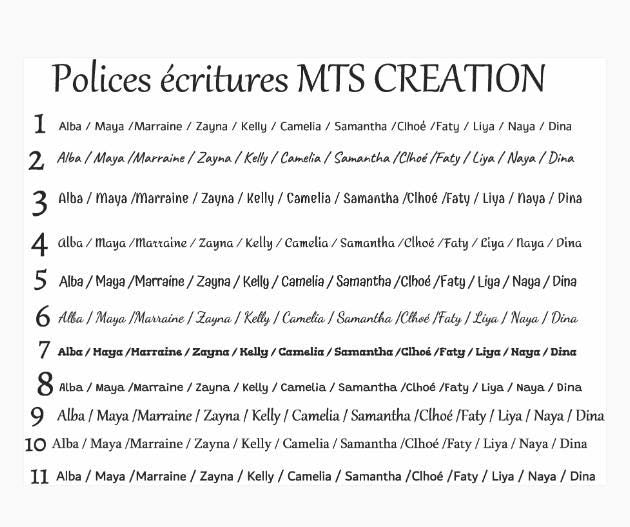 Polices écritures MTS CREATION

1 Alba / Maya /Marraine / Zayna / Kelly / Camelia / Samantha /Clhoé /Faty / Liya / Naya / Dina

2 Alba / Maya /Marraine / Zayna / Kelly / Camelia / Samantha /Clhoé /Faty / Liya / Naya / Dina

3 Alba / Maya /Marraine / Zayna / Kelly / Camelia / Samantha /Clhoé /Faty / Liya / Naya / Dina

4 Alba / Maya /Marraine / Zayna / Kelly / Camelia / Samantha /Clhoé /Faty / Liya / Naya / Dina

5 Alba / Maya /Marraine / Zayna / Kelly / Camelia / Samantha /Clhoé /Faty / Liya / Naya / Dina

6 Alba / Maya /Marraine / Zayna / Kelly / Camelia / Samantha /Clhoé /Faty / Liya / Naya / Dina

7 Alba / Maya /Marraine / Zayna / Kelly / Camelia / Samantha /Clhoé /Faty / Liya / Naya / Dina

8 Alba / Maya /Marraine / Zayna / Kelly / Camelia / Samantha /Clhoé /Faty / Liya / Naya / Dina

9 Alba / Maya /Marraine / Zayna / Kelly / Camelia / Samantha /Clhoé /Faty / Liya / Naya / Dina

10 Alba / Maya /Marraine / Zayna / Kelly / Camelia / Samantha /Clhoé /Faty / Liya / Naya / Dina

11 Alba / Maya /Marraine / Zayna / Kelly / Camelia / Samantha /Clhoé /Faty / Liya / Naya / Dina